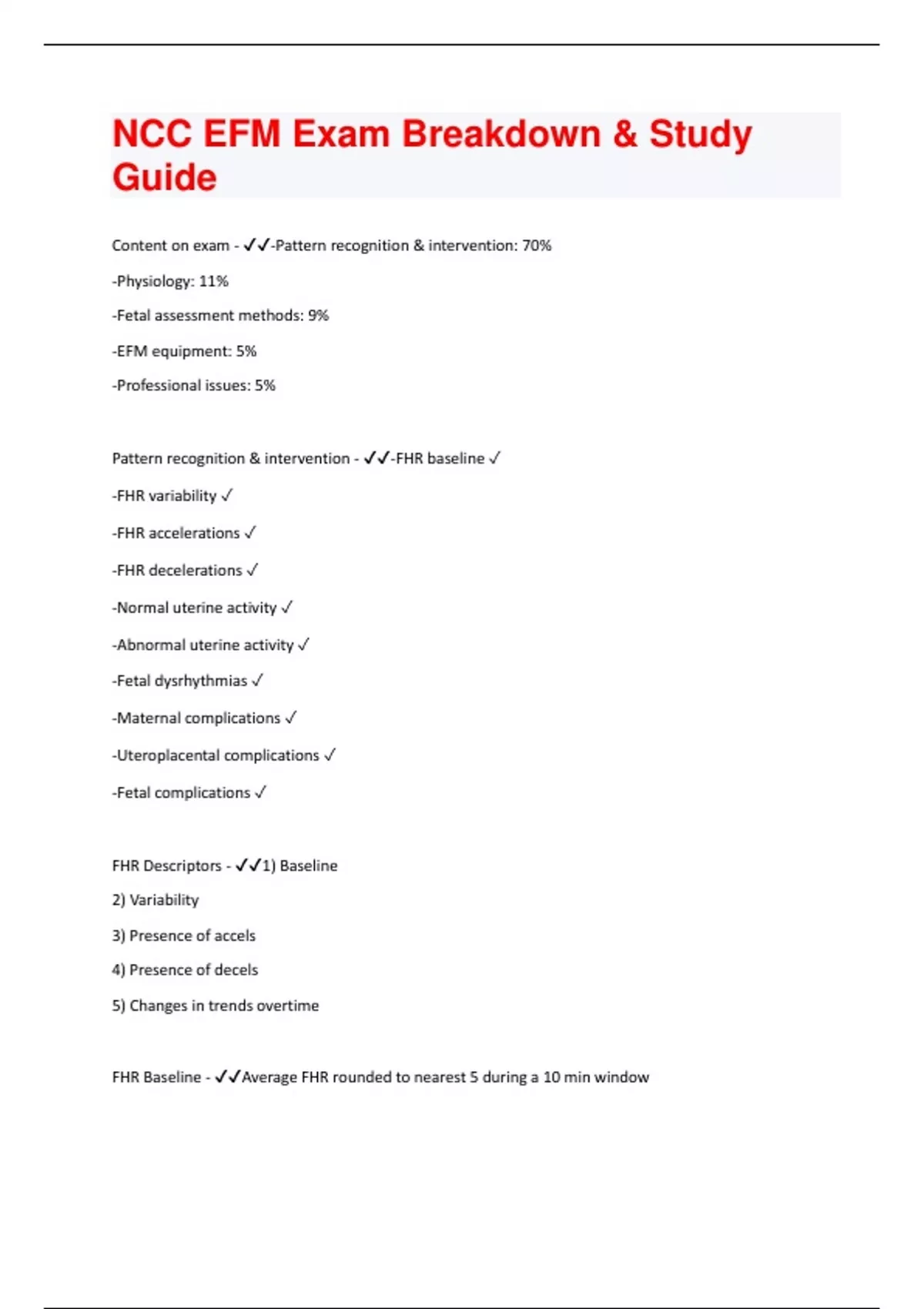 NCC EFM Exam Breakdown & Study Guide

Content on exam - ✓✓-Pattern recognition & intervention: 70%

-Physiology: 11%

-Fetal assessment methods: 9%

-EFM equipment: 5%

-Professional issues: 5%

Pattern recognition & intervention - ✓✓-FHR baseline ✓

-FHR variability ✓

-FHR accelerations ✓

-FHR decelerations ✓

-Normal uterine activity ✓

-Abnormal uterine activity ✓

-Fetal dysrhythmias ✓

-Maternal complications ✓

-Uteroplacental complications ✓

-Fetal complications ✓

FHR Descriptors - ✓✓1) Baseline

2) Variability

3) Presence of accels

4) Presence of decels

5) Changes in trends overtime

FHR Baseline - ✓✓Average FHR rounded to nearest 5 during a 10 min window